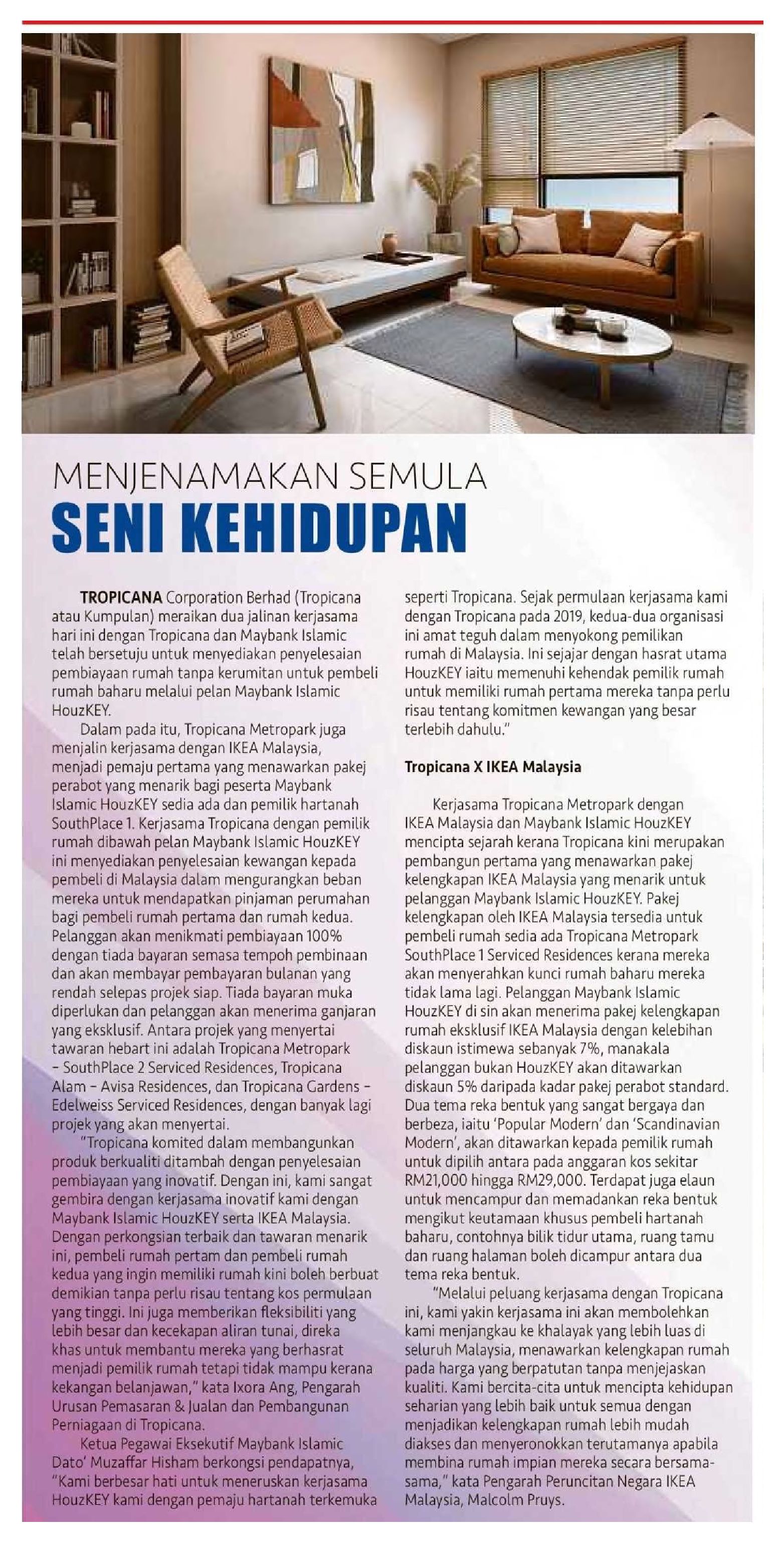 MENJENAMAKAN SEMULA
SENI KEHIDUPAN

TROPICANA Corporation Berhad (Tropicana atau Kumpulan) meraikan dua jalinan kerjasama hari ini dengan Tropicana dan Maybank Islamic telah bersetuju untuk menyediakan penyelesaian pembiayaan rumah tanpa kerumitan untuk pembeli rumah baharu melalui pelan Maybank Islamic HouzKEY.

Dalam pada itu, Tropicana Metropark juga menjalin kerjasama dengan IKEA Malaysia, menjadi pemaju pertama yang menawarkan pakej perabot yang menarik bagi peserta Maybank Islamic HouzKEY sedia ada dan pemilik hartanah SouthPlace 1. Kerjasama Tropicana dengan pemilik rumah dibawah pelan Maybank Islamic HouzKEY ini menyediakan penyelesaian kewangan kepada pembeli di Malaysia dalam mengurangkan beban mereka untuk mendapatkan pinjaman perumahan bagi pembeli rumah pertama dan rumah kedua. Pelanggan akan menikmati pembiayaan 100% dengan tiada bayaran semasa tempoh pembinaan dan akan membayar pembayaran bulanan yang rendah selepas projek siap. Tiada bayaran muka diperlukan dan pelanggan akan menerima ganjaran yang eksklusif. Antara projek yang menyertai tawaran hebart ini adalah Tropicana Metropark – SouthPlace 2 Serviced Residences, Tropicana Alam – Avisa Residences, dan Tropicana Gardens – Edelweiss Serviced Residences, dengan banyak lagi projek yang akan menyertai.

"Tropicana komited dalam membangunkan produk berkualiti ditambah dengan penyelesaian pembiayaan yang inovatif. Dengan ini, kami sangat gembira dengan kerjasama inovatif kami dengan Maybank Islamic HouzKEY serta IKEA Malaysia. Dengan perkongsian terbaik dan tawaran menarik ini, pembeli rumah pertam dan pembeli rumah kedua yang ingin memiliki rumah kini boleh berbuat demikian tanpa perlu risau tentang kos permulaan yang tinggi. Ini juga memberikan fleksibiliti yang lebih besar dan kecekapan aliran tunai, direka khas untuk membantu mereka yang berhasrat menjadi pemilik rumah tetapi tidak mampu kerana kekangan belanjawan," kata Ixora Ang, Pengarah Urusan Pemasaran & Jualan dan Pembangunan Perniagaan di Tropicana.

Ketua Pegawai Eksekutif Maybank Islamic Dato' Muzaffar Hisham berkongsi pendapatnya, "Kami berbesar hati untuk meneruskan kerjasama HouzKEY kami dengan pemaju hartanah terkemuka seperti Tropicana. Sejak permulaan kerjasama kami dengan Tropicana pada 2019, kedua-dua organisasi ini amat teguh dalam menyokong pemilikan rumah di Malaysia. Ini sejajar dengan hasrat utama HouzKEY iaitu memenuhi kehendak pemilik rumah untuk memiliki rumah pertama mereka tanpa perlu risau tentang komitmen kewangan yang besar terlebih dahulu."

Tropicana X IKEA Malaysia

Kerjasama Tropicana Metropark dengan IKEA Malaysia dan Maybank Islamic HouzKEY mencipta sejarah kerana Tropicana kini merupakan pembangun pertama yang menawarkan pakej kelengkapan IKEA Malaysia yang menarik untuk pelanggan Maybank Islamic HouzKEY. Pakej kelengkapan oleh IKEA Malaysia tersedia untuk pembeli rumah sedia ada Tropicana Metropark SouthPlace 1 Serviced Residences kerana mereka akan menyerahkan kunci rumah baharu mereka tidak lama lagi. Pelanggan Maybank Islamic HouzKEY di sin akan menerima pakej kelengkapan rumah eksklusif IKEA Malaysia dengan kelebihan diskaun istimewa sebanyak 7%, manakala pelanggan bukan HouzKEY akan ditawarkan diskaun 5% daripada kadar pakej perabot standard. Dua tema reka bentuk yang sangat bergaya dan berbeza, iaitu 'Popular Modern' dan 'Scandinavian Modern', akan ditawarkan kepada pemilik rumah untuk dipilih antara pada anggaran kos sekitar RM21,000 hingga RM29,000. Terdapat juga elaun untuk mencampur dan memadankan reka bentuk mengikut keutamaan khusus pembeli hartanah baharu, contohnya bilik tidur utama, ruang tamu dan ruang halaman boleh dicampur antara dua tema reka bentuk.

"Melalui peluang kerjasama dengan Tropicana ini, kami yakin kerjasama ini akan membolehkan kami menjangkau ke khalayak yang lebih luas di seluruh Malaysia, menawarkan kelengkapan rumah pada harga yang berpatutan tanpa menjejaskan kualiti. Kami bercita-cita untuk mencipta kehidupan seharian yang lebih baik untuk semua dengan menjadikan kelengkapan rumah lebih mudah diakses dan menyeronokkan terutamanya apabila membina rumah impian mereka secara bersama-sama," kata Pengarah Peruncitan Negara IKEA Malaysia, Malcolm Pruys.